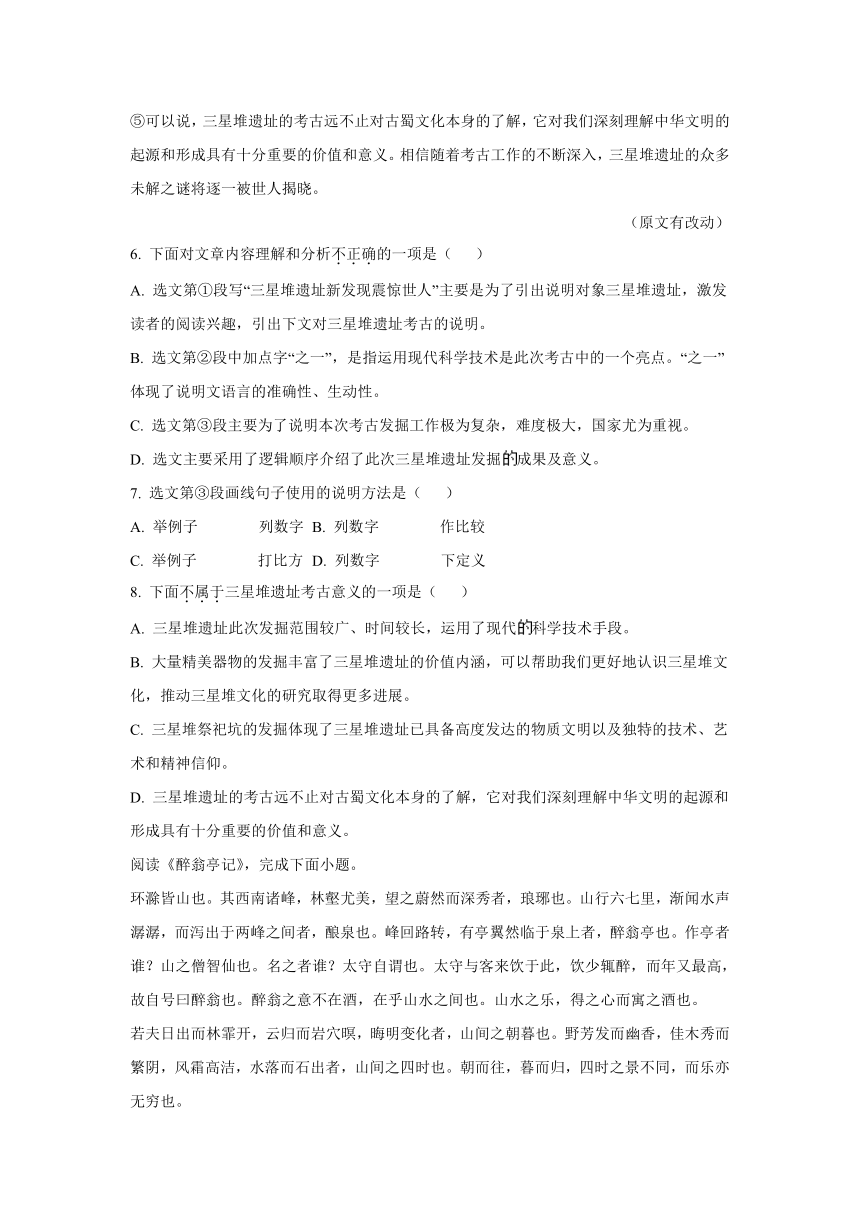 ⑤可以说，三星堆遗址的考古远不止对古蜀文化本身的了解，它对我们深刻理解中华文明的起源和形成具有十分重要的价值和意义。相信随着考古工作的不断深入，三星堆遗址的众多未解之谜将逐一被世人揭晓。

（原文有改动）

6. 下面对文章内容理解和分析不正确的一项是（　　）

A. 选文第①段写“三星堆遗址新发现震惊世人”主要是为了引出说明对象三星堆遗址，激发读者的阅读兴趣，引出下文对三星堆遗址考古的说明。

B. 选文第②段中加点字“之一”，是指运用现代科学技术是此次考古中的一个亮点。“之一”体现了说明文语言的准确性、生动性。

C. 选文第③段主要为了说明本次考古发掘工作极为复杂，难度极大，国家尤为重视。

D. 选文主要采用了逻辑顺序介绍了此次三星堆遗址发掘的成果及意义。

7. 选文第③段画线句子使用的说明方法是（　　）

A. 举例子　　列数字　B. 列数字　　作比较

C. 举例子　　打比方　D. 列数字　　下定义

8. 下面不属于三星堆遗址考古意义的一项是（　　）

A. 三星堆遗址此次发掘范围较广、时间较长，运用了现代的科学技术手段。

B. 大量精美器物的发掘丰富了三星堆遗址的价值内涵，可以帮助我们更好地认识三星堆文化，推动三星堆文化的研究取得更多进展。

C. 三星堆祭祀坑的发掘体现了三星堆遗址已具备高度发达的物质文明以及独特的技术、艺术和精神信仰。

D. 三星堆遗址的考古远不止对古蜀文化本身的了解，它对我们深刻理解中华文明的起源和形成具有十分重要的价值和意义。

阅读《醉翁亭记》，完成下面小题。

环滁皆山也。其西南诸峰，林壑尤美，望之蔚然而深秀者，琅琊也。山行六七里，渐闻水声潺潺，而泻出于两峰之间者，酿泉也。峰回路转，有亭翼然临于泉上者，醉翁亭也。作亭者谁？山之僧智仙也。名之者谁？太守自谓也。太守与客来饮于此，饮少辄醉，而年又最高，故自号曰醉翁也。醉翁之意不在酒，在乎山水之间也。山水之乐，得之心而寓之酒也。

若夫日出而林霏开，云归而岩穴暝，晦明变化者，山间之朝暮也。野芳发而幽香，佳木秀而繁阴，风霜高洁，水落而石出者，山间之四时也。朝而往，暮而归，四时之景不同，而乐亦无穷也。